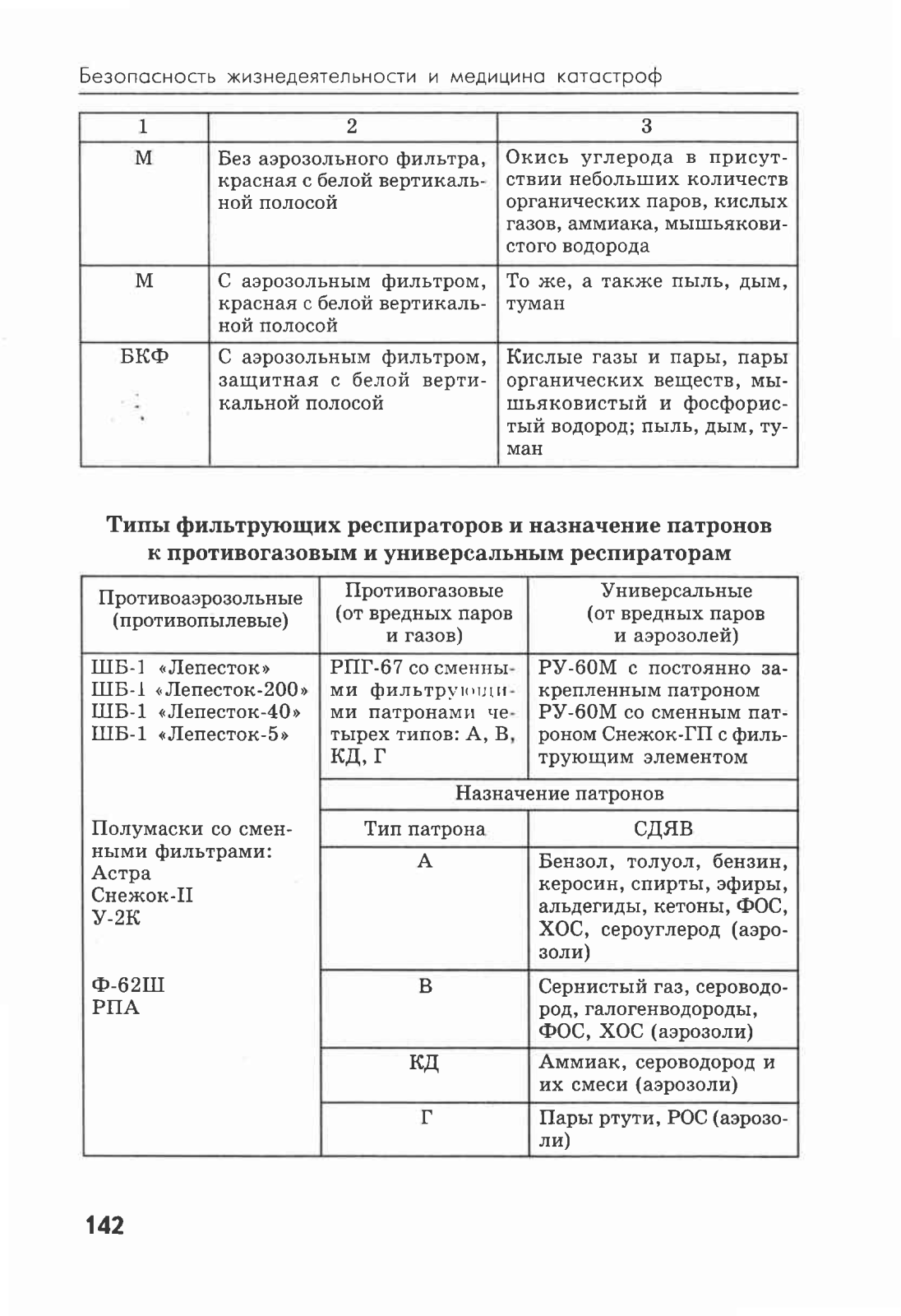 Безопасность жизнедеятельности и медицина катастроф

| 1 | 2 | 3 |
|---|---|---|
| М | Без аэрозольного фильтра, красная с белой вертикальной полосой | Окись углерода в присутствии небольших количеств органических паров, кислых газов, аммиака, мышьяковистого водорода |
| М | С аэрозольным фильтром, красная с белой вертикальной полосой | То же, а также пыль, дым, туман |
| БКФ | С аэрозольным фильтром, защитная с белой вертикальной полосой | Кислые газы и пары, пары органических веществ, мышьяковистый и фосфористый водород; пыль, дым, туман |

**Типы фильтрующих респираторов и назначение патронов к противогазовым и универсальным респираторам**

| Противоаэрозольные (противопылевые) | Противогазовые (от вредных паров и газов) | Универсальные (от вредных паров и аэрозолей) |
|---|---|---|
| ШБ-1 «Лепесток» ШБ-1 «Лепесток-200» ШБ-1 «Лепесток-40» ШБ-1 «Лепесток-5» | РПГ-67 со сменными фильтрующими патронами четырех типов: А, В, КД, Г | РУ-60М с постоянно закрепленным патроном РУ-60М со сменным патроном Снежок-ГП с фильтрующим элементом |
| | Назначение патронов | |
| Полумаски со сменными фильтрами: Астра Снежок-II У-2К | Тип патрона | СДЯВ |
| | А | Бензол, толуол, бензин, керосин, спирты, эфиры, альдегиды, кетоны, ФОС, ХОС, сероуглерод (аэрозоли) |
| Ф-62Ш РПА | В | Сернистый газ, сероводород, галогенводороды, ФОС, ХОС (аэрозоли) |
| | КД | Аммиак, сероводород и их смеси (аэрозоли) |
| | Г | Пары ртути, РОС (аэрозоли) |

142